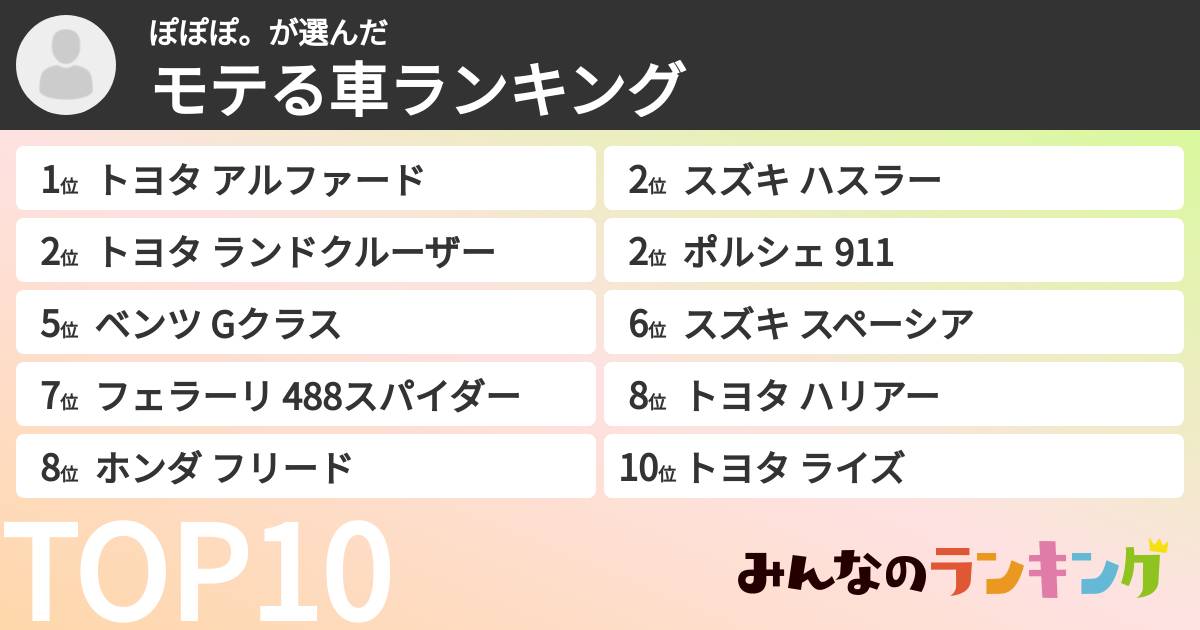 ぽぽぽ。が選んだ
モテる車ランキング

1位 トヨタ アルファード
2位 スズキ ハスラー
2位 トヨタ ランドクルーザー
2位 ポルシェ 911
5位 ベンツ Gクラス
6位 スズキ スペーシア
7位 フェラーリ 488スパイダー
8位 トヨタ ハリアー
8位 ホンダ フリード
10位 トヨタ ライズ

TOP10

みんなのランキング